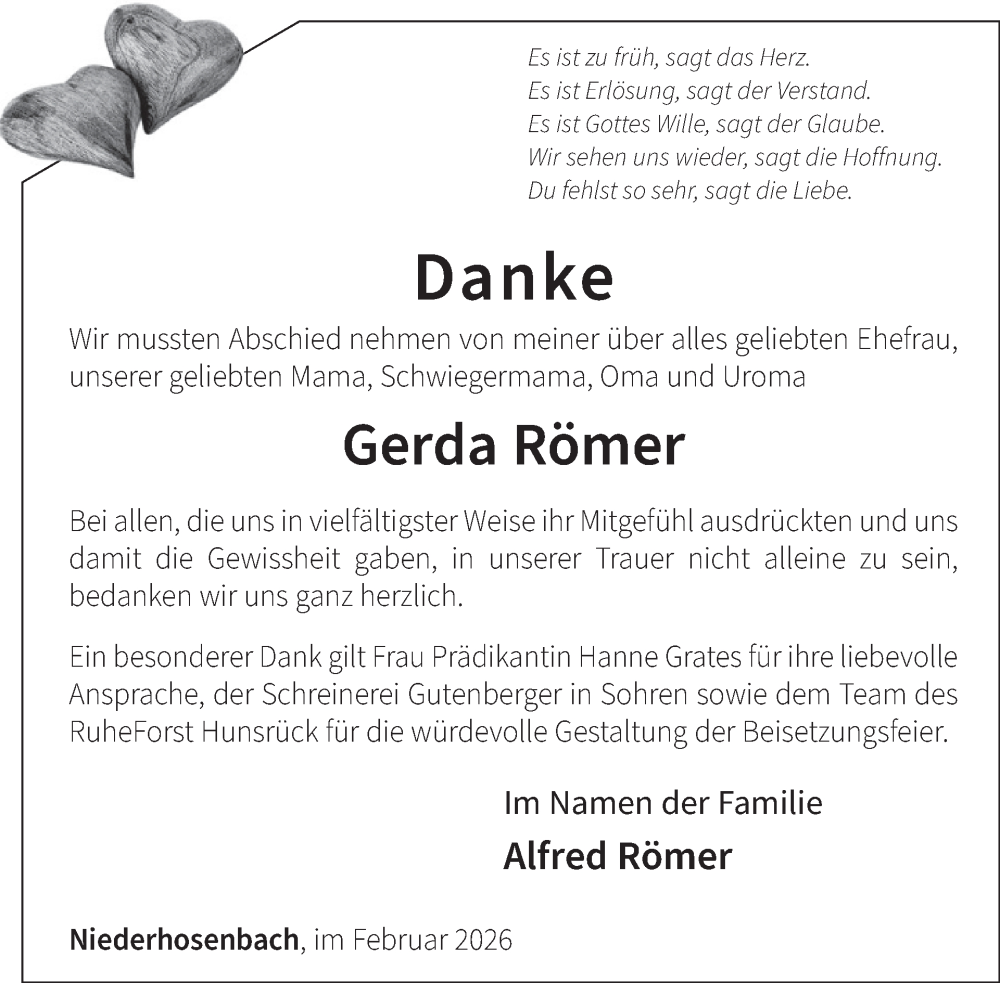 Es ist zu früh, sagt das Herz.
Es ist Erlösung, sagt der Verstand.
Es ist Gottes Wille, sagt der Glaube.
Wir sehen uns wieder, sagt die Hoffnung.
Du fehlst so sehr, sagt die Liebe.

Danke

Wir mussten Abschied nehmen von meiner über alles geliebten Ehefrau, unserer geliebten Mama, Schwiegermama, Oma und Uroma

Gerda Römer

Bei allen, die uns in vielfältigster Weise ihr Mitgefühl ausdrückten und uns damit die Gewissheit gaben, in unserer Trauer nicht alleine zu sein, bedanken wir uns ganz herzlich.

Ein besonderer Dank gilt Frau Prädikantin Hanne Grates für ihre liebevolle Ansprache, der Schreinerei Gutenberger in Sohren sowie dem Team des RuheForst Hunsrück für die würdevolle Gestaltung der Beisetzungsfeier.

Im Namen der Familie
Alfred Römer

Niederhosenbach, im Februar 2026